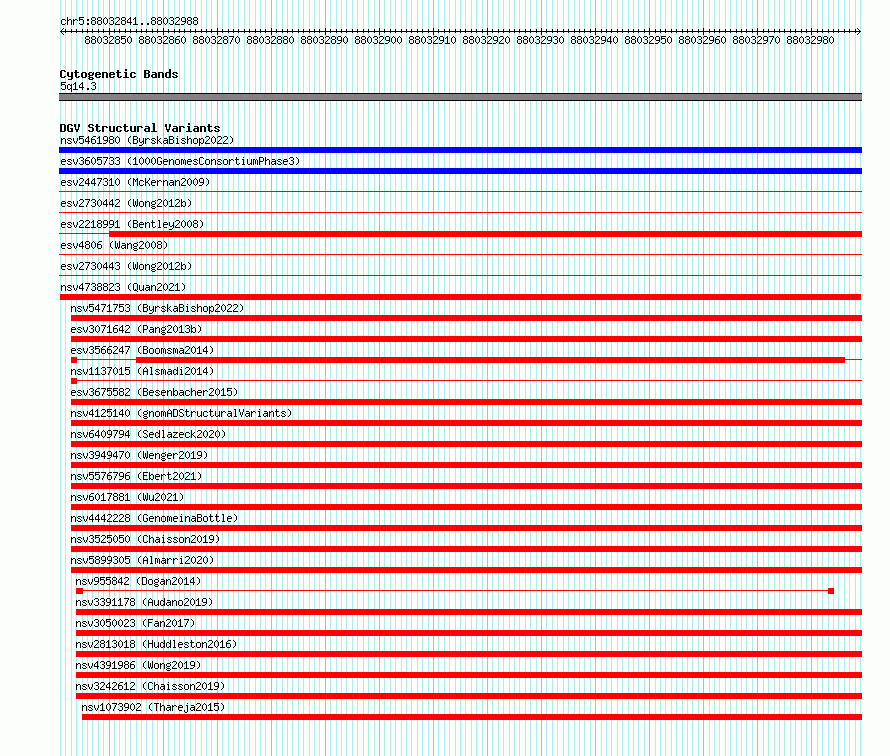 chr5:88032841..88032988

88032850 88032860 88032870 88032880 88032890 88032900 88032910 88032920 88032930 88032940 88032950 88032960 88032970 88032980

Cytogenetic Bands
5q14.3

DGV Structural Variants
nsv5461980 (ByrskaBishop2022)
esv3605733 (1000GenomesConsortiumPhase3)
esv2447310 (McKernan2009)
esv2730442 (Wong2012b)
esv2218991 (Bentley2008)
esv4806 (Wang2008)
esv2730443 (Wong2012b)
nsv4738823 (Quan2021)
nsv5471753 (ByrskaBishop2022)
esv3071642 (Pang2013b)
esv3566247 (Boomsma2014)
nsv1137015 (Alsmadi2014)
esv3675582 (Besenbacher2015)
nsv4125140 (gnomADStructuralVariants)
nsv6409794 (Sedlazeck2020)
nsv3949470 (Wenger2019)
nsv5576796 (Ebert2021)
nsv6017881 (Wu2021)
nsv4442228 (GenomeinaBottle)
nsv3525050 (Chaisson2019)
nsv5899305 (Almarri2020)
nsv955842 (Dogan2014)
nsv3391178 (Audano2019)
nsv3050023 (Fan2017)
nsv2813018 (Huddleston2016)
nsv4391986 (Wong2019)
nsv3242612 (Chaisson2019)
nsv1073902 (Thareja2015)